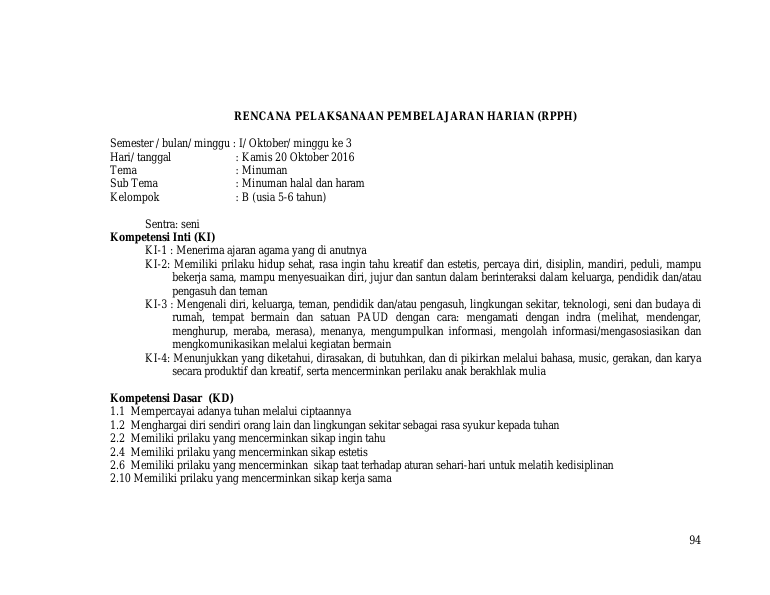 RENCANA PELAKSANAAN PEMBELAJARAN HARIAN (RPPH)

Semester / bulan/ minggu : I/ Oktober/ minggu ke 3
Hari/ tanggal : Kamis 20 Oktober 2016
Tema : Minuman
Sub Tema : Minuman halal dan haram
Kelompok : B (usia 5-6 tahun)

Sentra: seni
Kompetensi Inti (KI)
KI-1 : Menerima ajaran agama yang di anutnya
KI-2: Memiliki prilaku hidup sehat, rasa ingin tahu kreatif dan estetis, percaya diri, disiplin, mandiri, peduli, mampu bekerja sama, mampu menyesuaikan diri, jujur dan santun dalam berinteraksi dalam keluarga, pendidik dan/atau pengasuh dan teman
KI-3 : Mengenali diri, keluarga, teman, pendidik dan/atau pengasuh, lingkungan sekitar, teknologi, seni dan budaya di rumah, tempat bermain dan satuan PAUD dengan cara: mengamati dengan indra (melihat, mendengar, menghurup, meraba, merasa), menanya, mengumpulkan informasi, mengolah informasi/mengasosiasikan dan mengkomunikasikan melalui kegiatan bermain
KI-4: Menunjukkan yang diketahui, dirasakan, di butuhkan, dan di pikirkan melalui bahasa, music, gerakan, dan karya secara produktif dan kreatif, serta mencerminkan perilaku anak berakhlak mulia

Kompetensi Dasar (KD)
1.1 Mempercayai adanya tuhan melalui ciptaannya
1.2 Menghargai diri sendiri orang lain dan lingkungan sekitar sebagai rasa syukur kepada tuhan
2.2 Memiliki prilaku yang mencerminkan sikap ingin tahu
2.4 Memiliki prilaku yang mencerminkan sikap estetis
2.6 Memiliki prilaku yang mencerminkan sikap taat terhadap aturan sehari-hari untuk melatih kedisiplinan
2.10 Memiliki prilaku yang mencerminkan sikap kerja sama

94